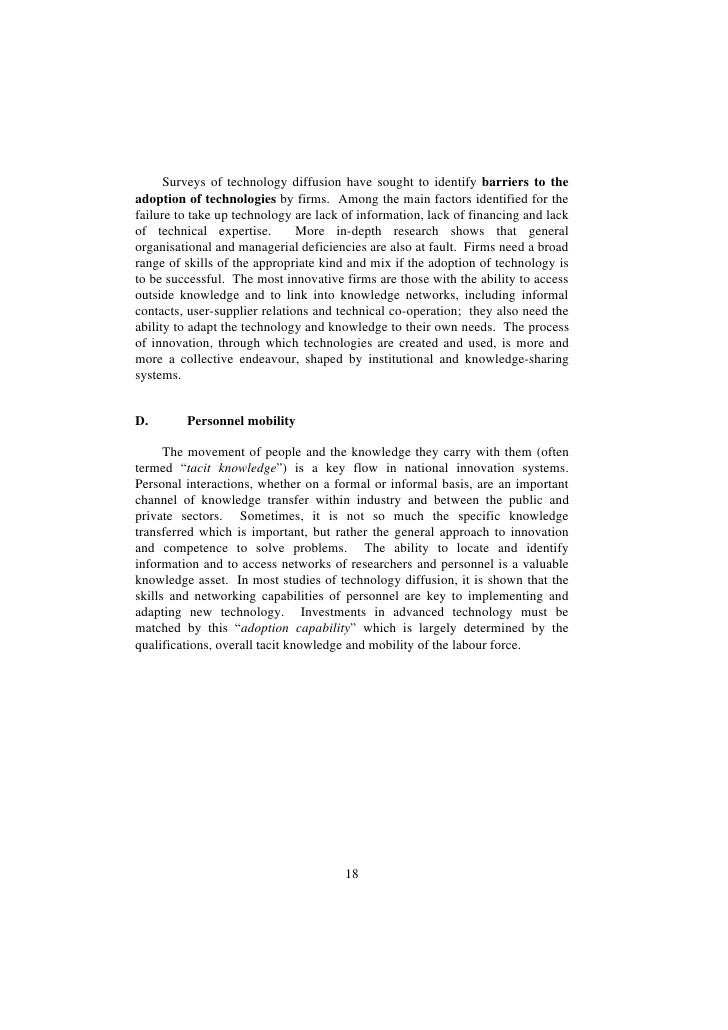 Surveys of technology diffusion have sought to identify barriers to the adoption of technologies by firms. Among the main factors identified for the failure to take up technology are lack of information, lack of financing and lack of technical expertise. More in-depth research shows that general organisational and managerial deficiencies are also at fault. Firms need a broad range of skills of the appropriate kind and mix if the adoption of technology is to be successful. The most innovative firms are those with the ability to access outside knowledge and to link into knowledge networks, including informal contacts, user-supplier relations and technical co-operation; they also need the ability to adapt the technology and knowledge to their own needs. The process of innovation, through which technologies are created and used, is more and more a collective endeavour, shaped by institutional and knowledge-sharing systems.

D. Personnel mobility

The movement of people and the knowledge they carry with them (often termed "tacit knowledge") is a key flow in national innovation systems. Personal interactions, whether on a formal or informal basis, are an important channel of knowledge transfer within industry and between the public and private sectors. Sometimes, it is not so much the specific knowledge transferred which is important, but rather the general approach to innovation and competence to solve problems. The ability to locate and identify information and to access networks of researchers and personnel is a valuable knowledge asset. In most studies of technology diffusion, it is shown that the skills and networking capabilities of personnel are key to implementing and adapting new technology. Investments in advanced technology must be matched by this "adoption capability" which is largely determined by the qualifications, overall tacit knowledge and mobility of the labour force.

18